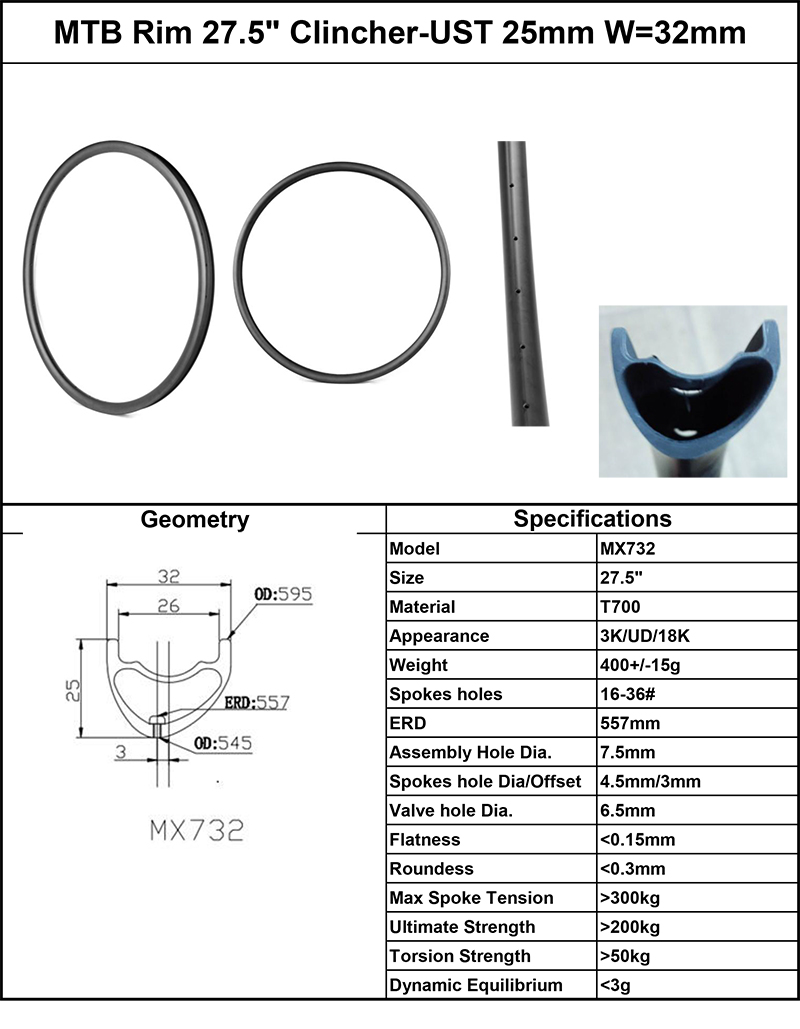 MTB Rim 27.5" Clincher-UST 25mm W=32mm

Geometry

32
26
OD:595
25
ERD:557
3
OD:545

MX732

Specifications

| Model | MX732 |
|---|---|
| Size | 27.5" |
| Material | T700 |
| Appearance | 3K/UD/18K |
| Weight | 400+/-15g |
| Spokes holes | 16-36# |
| ERD | 557mm |
| Assembly Hole Dia. | 7.5mm |
| Spokes hole Dia/Offset | 4.5mm/3mm |
| Valve hole Dia. | 6.5mm |
| Flatness | <0.15mm |
| Roundess | <0.3mm |
| Max Spoke Tension | >300kg |
| Ultimate Strength | >200kg |
| Torsion Strength | >50kg |
| Dynamic Equilibrium | <3g |